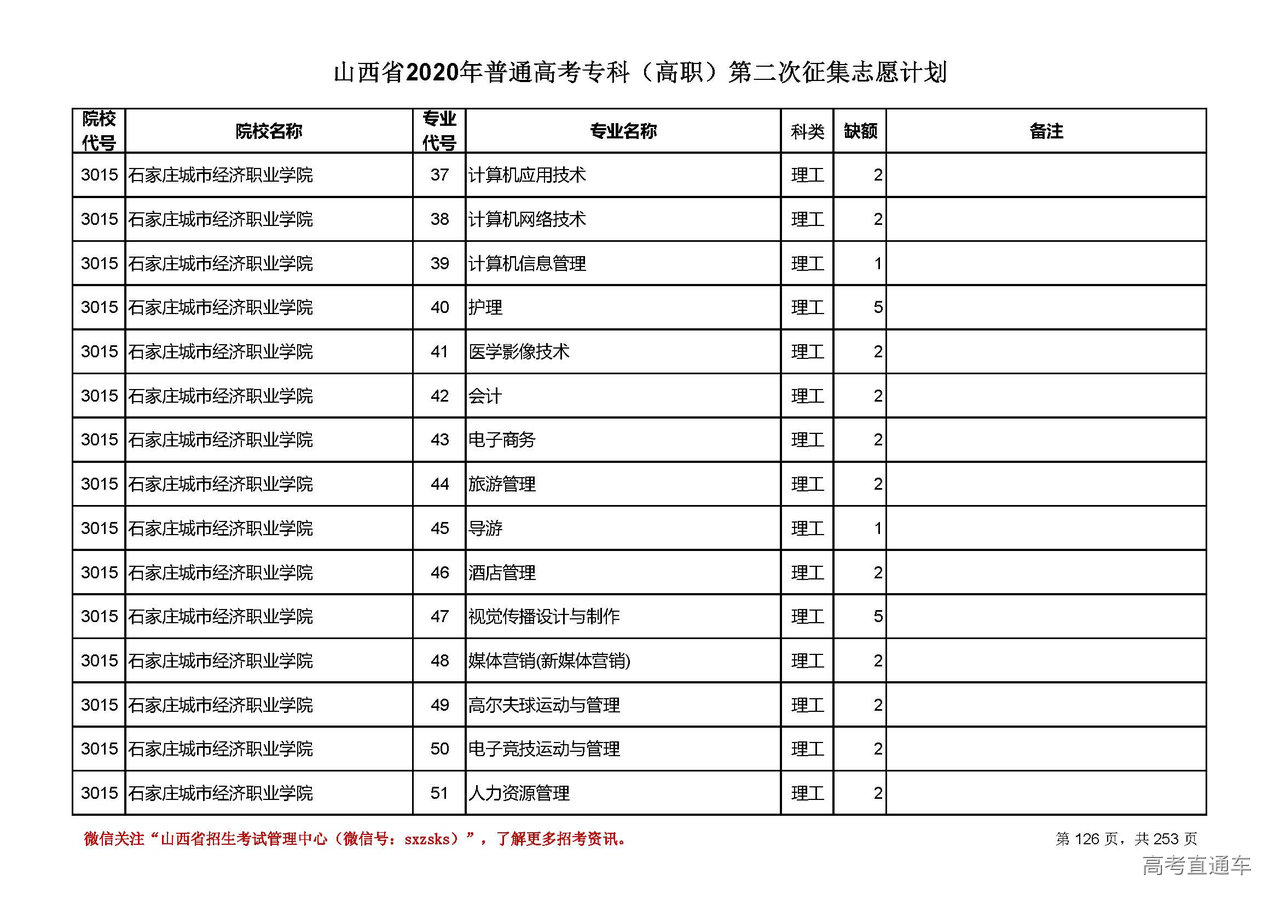 山西省2020年普通高考专科（高职）第二次征集志愿计划

| 院校代号 | 院校名称 | 专业代号 | 专业名称 | 科类 | 缺额 | 备注 |
|---|---|---|---|---|---|---|
| 3015 | 石家庄城市经济职业学院 | 37 | 计算机应用技术 | 理工 | 2 | |
| 3015 | 石家庄城市经济职业学院 | 38 | 计算机网络技术 | 理工 | 2 | |
| 3015 | 石家庄城市经济职业学院 | 39 | 计算机信息管理 | 理工 | 1 | |
| 3015 | 石家庄城市经济职业学院 | 40 | 护理 | 理工 | 5 | |
| 3015 | 石家庄城市经济职业学院 | 41 | 医学影像技术 | 理工 | 2 | |
| 3015 | 石家庄城市经济职业学院 | 42 | 会计 | 理工 | 2 | |
| 3015 | 石家庄城市经济职业学院 | 43 | 电子商务 | 理工 | 2 | |
| 3015 | 石家庄城市经济职业学院 | 44 | 旅游管理 | 理工 | 2 | |
| 3015 | 石家庄城市经济职业学院 | 45 | 导游 | 理工 | 1 | |
| 3015 | 石家庄城市经济职业学院 | 46 | 酒店管理 | 理工 | 2 | |
| 3015 | 石家庄城市经济职业学院 | 47 | 视觉传播设计与制作 | 理工 | 5 | |
| 3015 | 石家庄城市经济职业学院 | 48 | 媒体营销(新媒体营销) | 理工 | 2 | |
| 3015 | 石家庄城市经济职业学院 | 49 | 高尔夫球运动与管理 | 理工 | 2 | |
| 3015 | 石家庄城市经济职业学院 | 50 | 电子竞技运动与管理 | 理工 | 2 | |
| 3015 | 石家庄城市经济职业学院 | 51 | 人力资源管理 | 理工 | 2 | |

微信关注“山西省招生考试管理中心（微信号：sxzsks）”，了解更多招考资讯。

第 126 页，共 253 页

高考直通车